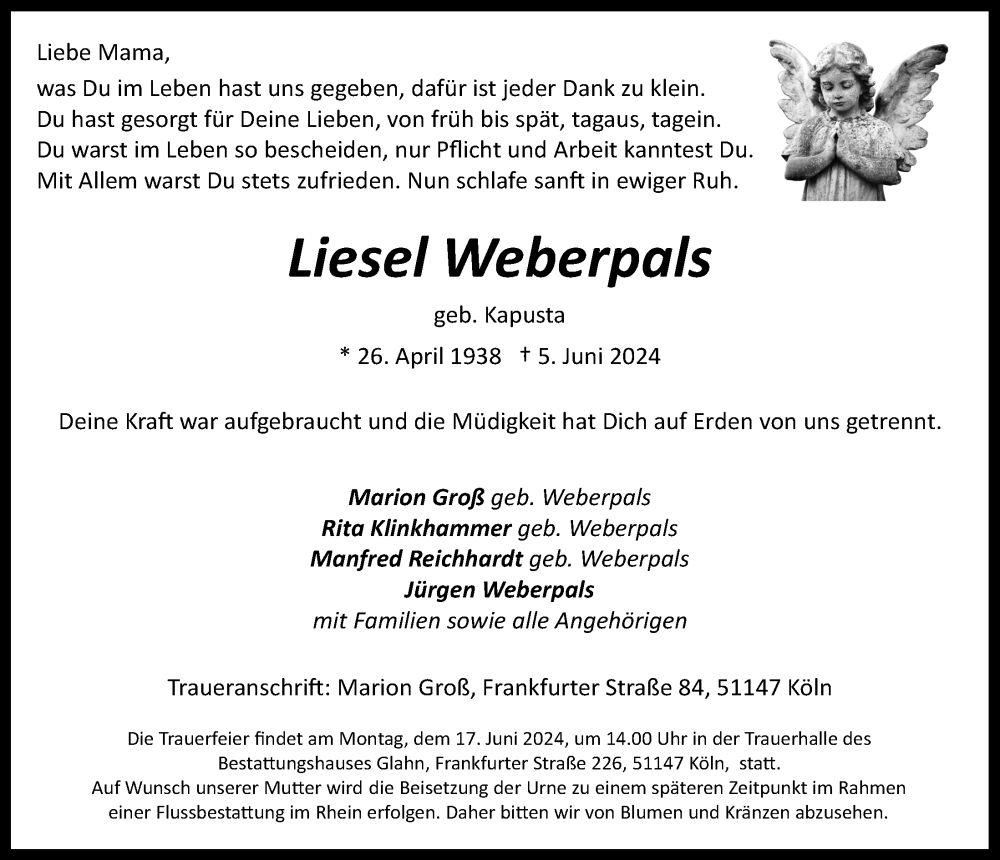 Liebe Mama,
was Du im Leben hast uns gegeben, dafür ist jeder Dank zu klein.
Du hast gesorgt für Deine Lieben, von früh bis spät, tagaus, tagein.
Du warst im Leben so bescheiden, nur Pflicht und Arbeit kanntest Du.
Mit Allem warst Du stets zufrieden. Nun schlafe sanft in ewiger Ruh.

Liesel Weberpals

geb. Kapusta

* 26. April 1938 † 5. Juni 2024

Deine Kraft war aufgebraucht und die Müdigkeit hat Dich auf Erden von uns getrennt.

Marion Groß geb. Weberpals
Rita Klinkhammer geb. Weberpals
Manfred Reichhardt geb. Weberpals
Jürgen Weberpals
mit Familien sowie alle Angehörigen

Traueranschrift: Marion Groß, Frankfurter Straße 84, 51147 Köln

Die Trauerfeier findet am Montag, dem 17. Juni 2024, um 14.00 Uhr in der Trauerhalle des Bestattungshauses Glahn, Frankfurter Straße 226, 51147 Köln, statt.
Auf Wunsch unserer Mutter wird die Beisetzung der Urne zu einem späteren Zeitpunkt im Rahmen einer Flussbestattung im Rhein erfolgen. Daher bitten wir von Blumen und Kränzen abzusehen.